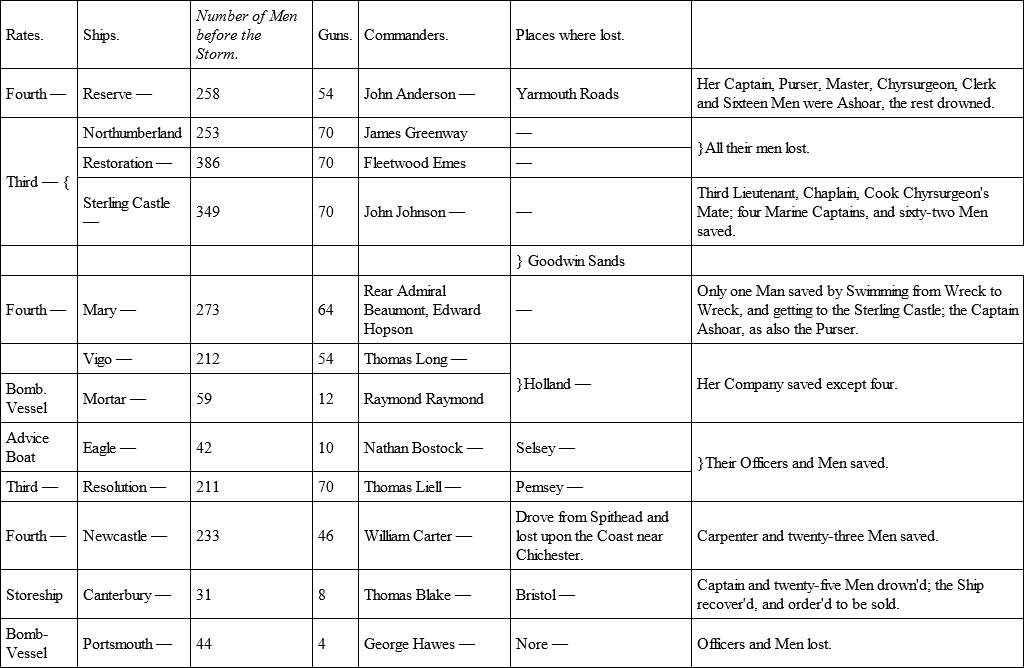 | Rates. | Ships. | Number of Men before the Storm. | Guns. | Commanders. | Places where lost. | |
|---|---|---|---|---|---|---|
| Fourth — | Reserve — | 258 | 54 | John Anderson — | Yarmouth Roads | Her Captain, Purser, Master, Chyrsurgeon, Clerk and Sixteen Men were Ashoar, the rest drowned. |
| Third — { | Northumberland | 253 | 70 | James Greenway | — | }All their men lost. |
| | Restoration — | 386 | 70 | Fleetwood Emes | — | |
| | Sterling Castle — | 349 | 70 | John Johnson — | — | Third Lieutenant, Chaplain, Cook Chyrsurgeon's Mate; four Marine Captains, and sixty-two Men saved. |
| | | | | | } Goodwin Sands | |
| Fourth — | Mary — | 273 | 64 | Rear Admiral Beaumont, Edward Hopson | — | Only one Man saved by Swimming from Wreck to Wreck, and getting to the Sterling Castle; the Captain Ashoar, as also the Purser. |
| | Vigo — | 212 | 54 | Thomas Long — | }Holland — | Her Company saved except four. |
| Bomb. Vessel | Mortar — | 59 | 12 | Raymond Raymond | | |
| Advice Boat | Eagle — | 42 | 10 | Nathan Bostock — | Selsey — | }Their Officers and Men saved. |
| Third — | Resolution — | 211 | 70 | Thomas Liell — | Pemsey — | |
| Fourth — | Newcastle — | 233 | 46 | William Carter — | Drove from Spithead and lost upon the Coast near Chichester. | Carpenter and twenty-three Men saved. |
| Storeship | Canterbury — | 31 | 8 | Thomas Blake — | Bristol — | Captain and twenty-five Men drown'd; the Ship recover'd, and order'd to be sold. |
| Bomb-Vessel | Portsmouth — | 44 | 4 | George Hawes — | Nore — | Officers and Men lost. |